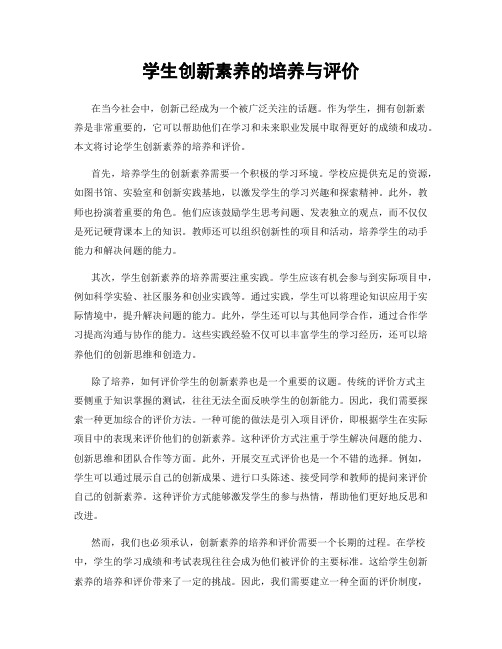 学生创新素养的培养与评价

在当今社会中，创新已经成为一个被广泛关注的话题。作为学生，拥有创新素养是非常重要的，它可以帮助他们在学习和未来职业发展中取得更好的成绩和成功。本文将讨论学生创新素养的培养和评价。

首先，培养学生的创新素养需要一个积极的学习环境。学校应提供充足的资源，如图书馆、实验室和创新实践基地，以激发学生的学习兴趣和探索精神。此外，教师也扮演着重要的角色。他们应该鼓励学生思考问题、发表独立的观点，而不仅仅是死记硬背课本上的知识。教师还可以组织创新性的项目和活动，培养学生的动手能力和解决问题的能力。

其次，学生创新素养的培养需要注重实践。学生应该有机会参与到实际项目中，例如科学实验、社区服务和创业实践等。通过实践，学生可以将理论知识应用于实际情境中，提升解决问题的能力。此外，学生还可以与其他同学合作，通过合作学习提高沟通与协作的能力。这些实践经验不仅可以丰富学生的学习经历，还可以培养他们的创新思维和创造力。

除了培养，如何评价学生的创新素养也是一个重要的议题。传统的评价方式主要侧重于知识掌握的测试，往往无法全面反映学生的创新能力。因此，我们需要探索一种更加综合的评价方法。一种可能的做法是引入项目评价，即根据学生在实际项目中的表现来评价他们的创新素养。这种评价方式注重于学生解决问题的能力、创新思维和团队合作等方面。此外，开展交互式评价也是一个不错的选择。例如，学生可以通过展示自己的创新成果、进行口头陈述、接受同学和教师的提问来评价自己的创新素养。这种评价方式能够激发学生的参与热情，帮助他们更好地反思和改进。

然而，我们也必须承认，创新素养的培养和评价需要一个长期的过程。在学校中，学生的学习成绩和考试表现往往会成为他们被评价的主要标准。这给学生创新素养的培养和评价带来了一定的挑战。因此，我们需要建立一种全面的评价制度，